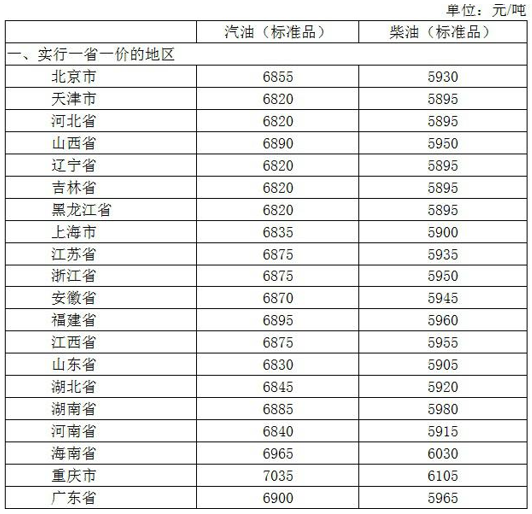 单位：元/吨

|  | 汽油（标准品） | 柴油（标准品） |
|---|---|---|
| 一、实行一省一价的地区 | | |
| 北京市 | 6855 | 5930 |
| 天津市 | 6820 | 5895 |
| 河北省 | 6820 | 5895 |
| 山西省 | 6890 | 5950 |
| 辽宁省 | 6820 | 5895 |
| 吉林省 | 6820 | 5895 |
| 黑龙江省 | 6820 | 5895 |
| 上海市 | 6835 | 5900 |
| 江苏省 | 6875 | 5935 |
| 浙江省 | 6875 | 5950 |
| 安徽省 | 6870 | 5945 |
| 福建省 | 6895 | 5960 |
| 江西省 | 6875 | 5955 |
| 山东省 | 6830 | 5905 |
| 湖北省 | 6845 | 5920 |
| 湖南省 | 6885 | 5980 |
| 河南省 | 6840 | 5915 |
| 海南省 | 6965 | 6030 |
| 重庆市 | 7035 | 6105 |
| 广东省 | 6900 | 5965 |